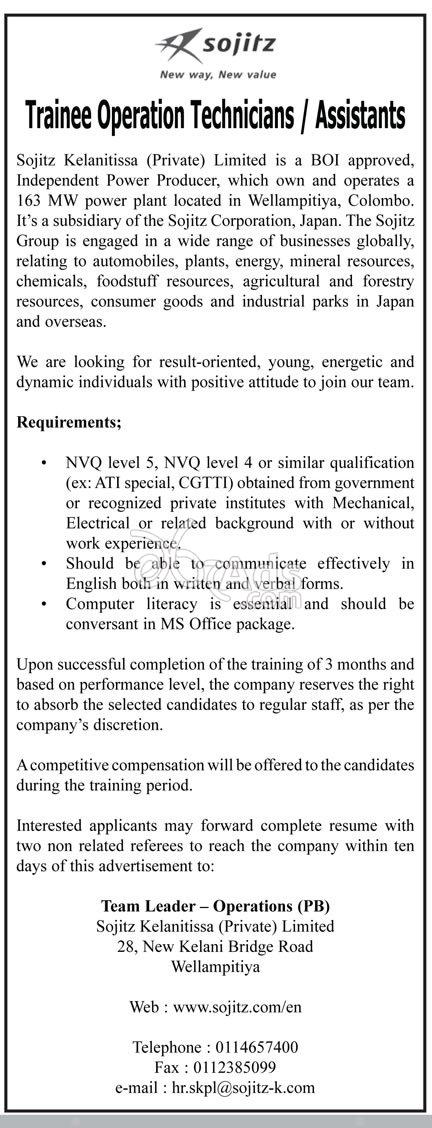 sojitz
New way, New value

Trainee Operation Technicians / Assistants

Sojitz Kelanitissa (Private) Limited is a BOI approved, Independent Power Producer, which own and operates a 163 MW power plant located in Wellampitiya, Colombo. It's a subsidiary of the Sojitz Corporation, Japan. The Sojitz Group is engaged in a wide range of businesses globally, relating to automobiles, plants, energy, mineral resources, chemicals, foodstuff resources, agricultural and forestry resources, consumer goods and industrial parks in Japan and overseas.

We are looking for result-oriented, young, energetic and dynamic individuals with positive attitude to join our team.

Requirements;

• NVQ level 5, NVQ level 4 or similar qualification (ex: ATI special, CGTTI) obtained from government or recognized private institutes with Mechanical, Electrical or related background with or without work experience.
• Should be able to communicate effectively in English both in written and verbal forms.
• Computer literacy is essential and should be conversant in MS Office package.

Upon successful completion of the training of 3 months and based on performance level, the company reserves the right to absorb the selected candidates to regular staff, as per the company's discretion.

A competitive compensation will be offered to the candidates during the training period.

Interested applicants may forward complete resume with two non related referees to reach the company within ten days of this advertisement to:

Team Leader – Operations (PB)
Sojitz Kelanitissa (Private) Limited
28, New Kelani Bridge Road
Wellampitiya

Web : www.sojitz.com/en

Telephone : 0114657400
Fax : 0112385099
e-mail : hr.skpl@sojitz-k.com